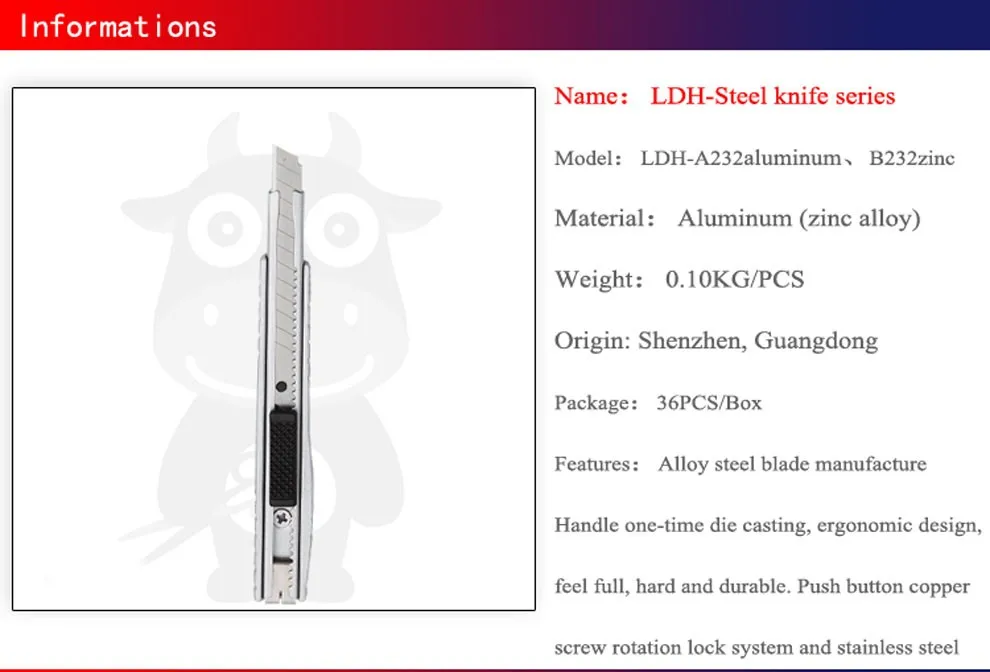 Informations

Name： LDH-Steel knife series

Model： LDH-A232aluminum、B232zinc

Material： Aluminum (zinc alloy)

Weight： 0.10KG/PCS

Origin: Shenzhen, Guangdong

Package： 36PCS/Box

Features： Alloy steel blade manufacture

Handle one-time die casting, ergonomic design,

feel full, hard and durable. Push button copper

screw rotation lock system and stainless steel